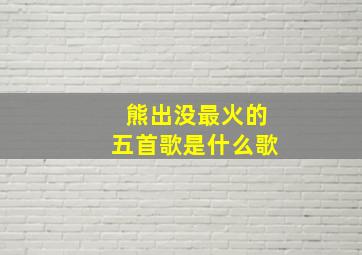 熊出没最火的
五首歌是什么歌